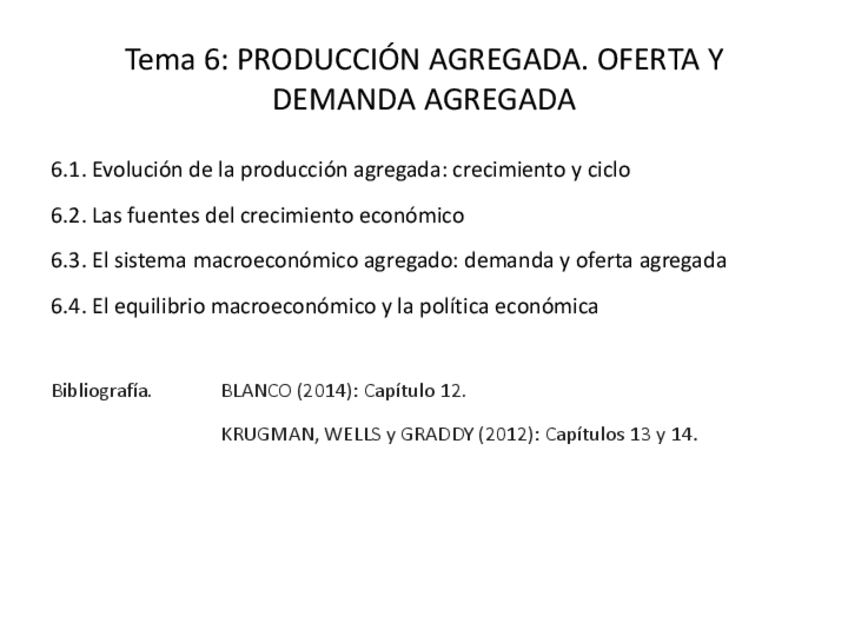 Tema 6: PRODUCCIÓN AGREGADA. OFERTA Y DEMANDA AGREGADA

6.1. Evolución de la producción agregada: crecimiento y ciclo

6.2. Las fuentes del crecimiento económico

6.3. El sistema macroeconómico agregado: demanda y oferta agregada

6.4. El equilibrio macroeconómico y la política económica

Bibliografía. BLANCO (2014): Capítulo 12.

KRUGMAN, WELLS y GRADDY (2012): Capítulos 13 y 14.